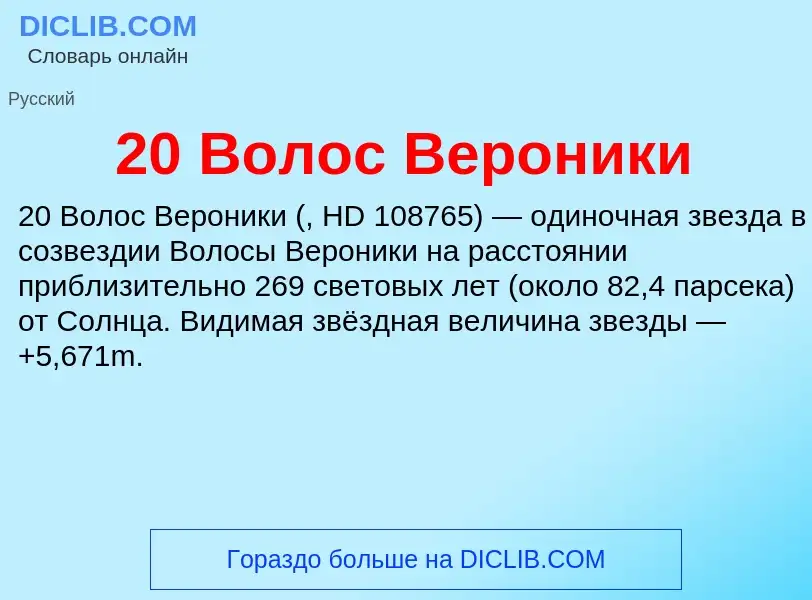 DICLIB.COM
Словарь онлайн

Русский

20 Волос Вероники

20 Волос Вероники (, HD 108765) — одиночная звезда в созвездии Волосы Вероники на расстоянии приблизительно 269 световых лет (около 82,4 парсека) от Солнца. Видимая звёздная величина звезды — +5,671m.

Гораздо больше на DICLIB.COM